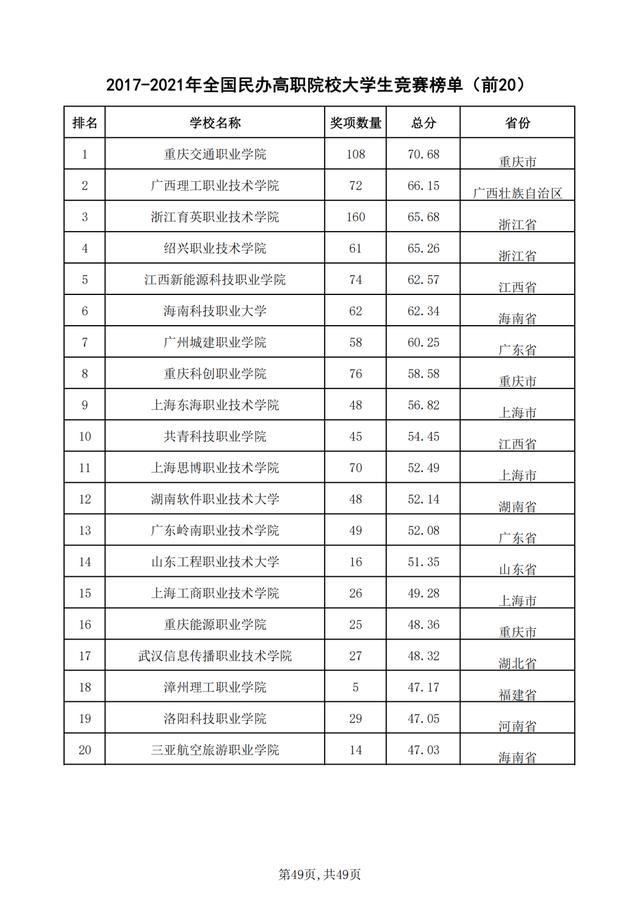 2017-2021年全国民办高职院校大学生竞赛榜单（前20）

| 排名 | 学校名称 | 奖项数量 | 总分 | 省份 |
|---|---|---|---|---|
| 1 | 重庆交通职业学院 | 108 | 70.68 | 重庆市 |
| 2 | 广西理工职业技术学院 | 72 | 66.15 | 广西壮族自治区 |
| 3 | 浙江育英职业技术学院 | 160 | 65.68 | 浙江省 |
| 4 | 绍兴职业技术学院 | 61 | 65.26 | 浙江省 |
| 5 | 江西新能源科技职业学院 | 74 | 62.57 | 江西省 |
| 6 | 海南科技职业大学 | 62 | 62.34 | 海南省 |
| 7 | 广州城建职业学院 | 58 | 60.25 | 广东省 |
| 8 | 重庆科创职业学院 | 76 | 58.58 | 重庆市 |
| 9 | 上海东海职业技术学院 | 48 | 56.82 | 上海市 |
| 10 | 共青科技职业学院 | 45 | 54.45 | 江西省 |
| 11 | 上海思博职业技术学院 | 70 | 52.49 | 上海市 |
| 12 | 湖南软件职业技术大学 | 48 | 52.14 | 湖南省 |
| 13 | 广东岭南职业技术学院 | 49 | 52.08 | 广东省 |
| 14 | 山东工程职业技术大学 | 16 | 51.35 | 山东省 |
| 15 | 上海工商职业技术学院 | 26 | 49.28 | 上海市 |
| 16 | 重庆能源职业学院 | 25 | 48.36 | 重庆市 |
| 17 | 武汉信息传播职业技术学院 | 27 | 48.32 | 湖北省 |
| 18 | 漳州理工职业学院 | 5 | 47.17 | 福建省 |
| 19 | 洛阳科技职业学院 | 29 | 47.05 | 河南省 |
| 20 | 三亚航空旅游职业学院 | 14 | 47.03 | 海南省 |

第49页，共49页